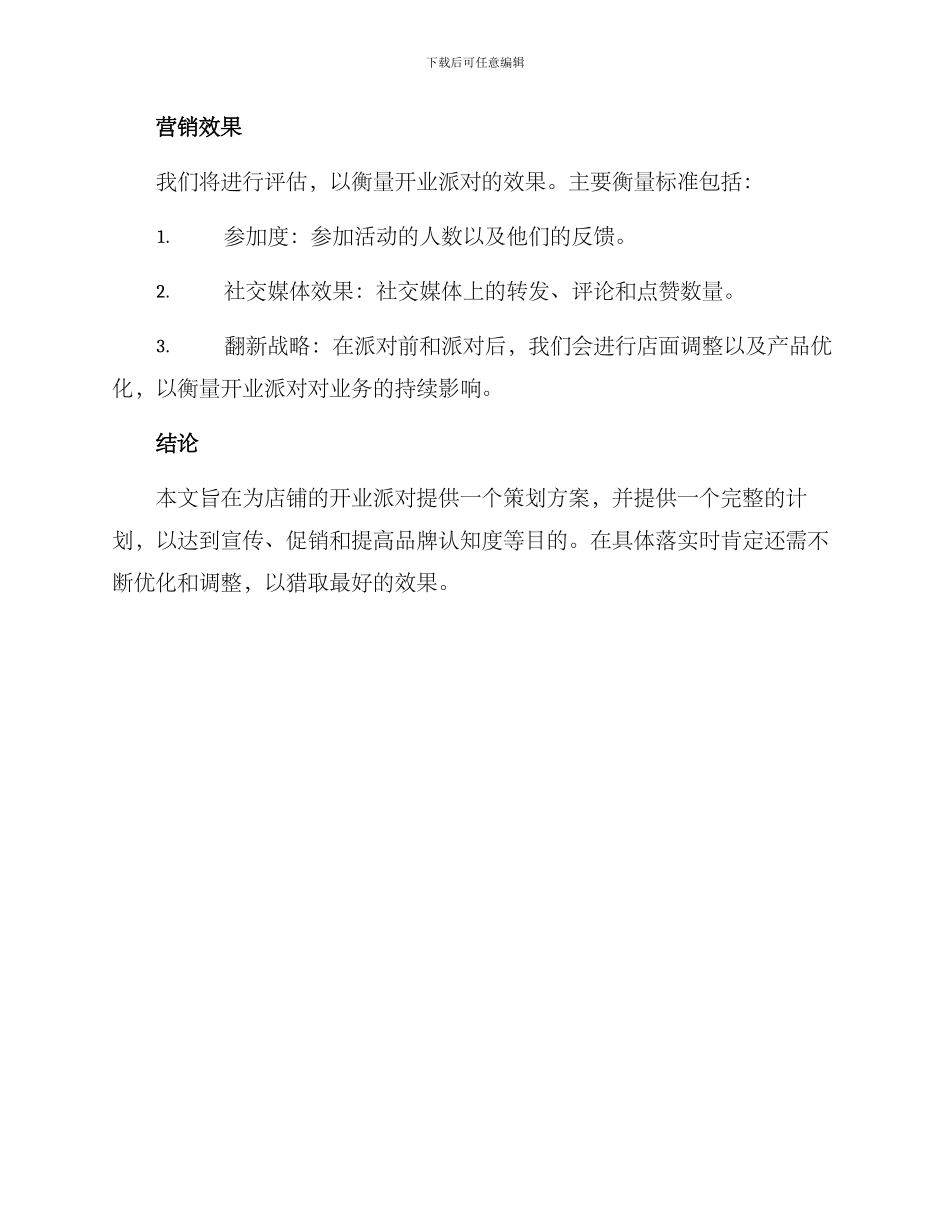 下载后可任意编辑

营销效果

我们将进行评估，以衡量开业派对的效果。主要衡量标准包括：

1. 参加度：参加活动的人数以及他们的反馈。

2. 社交媒体效果：社交媒体上的转发、评论和点赞数量。

3. 翻新战略：在派对前和派对后，我们会进行店面调整以及产品优化，以衡量开业派对对业务的持续影响。

结论

本文旨在为店铺的开业派对提供一个策划方案，并提供一个完整的计划，以达到宣传、促销和提高品牌认知度等目的。在具体落实时肯定还需不断优化和调整，以猎取最好的效果。